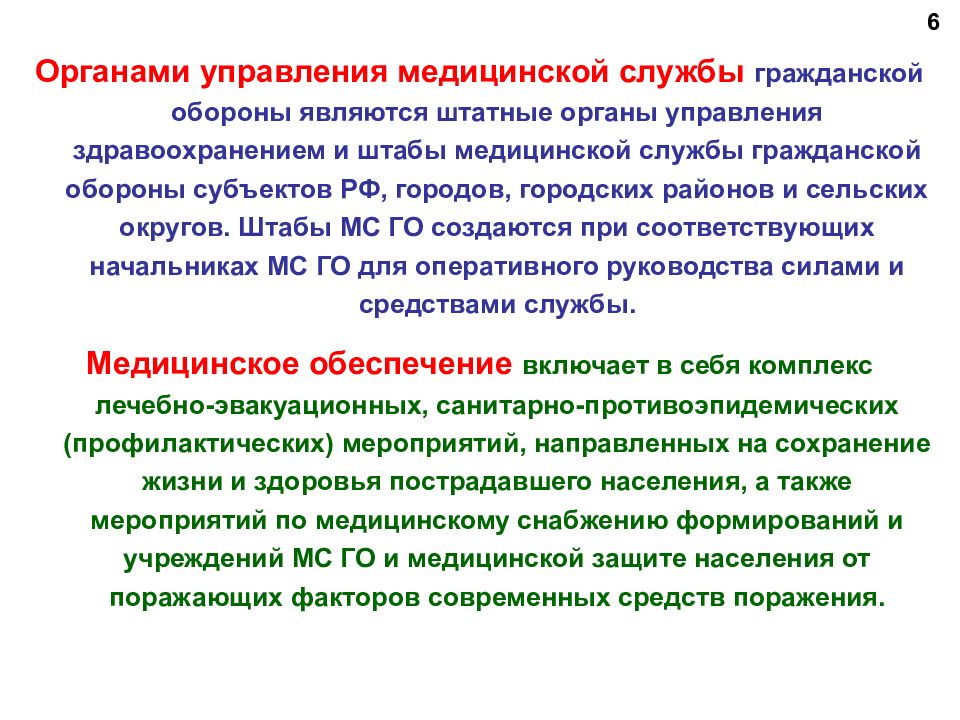 6

Органами управления медицинской службы гражданской обороны являются штатные органы управления здравоохранением и штабы медицинской службы гражданской обороны субъектов РФ, городов, городских районов и сельских округов. Штабы МС ГО создаются при соответствующих начальниках МС ГО для оперативного руководства силами и средствами службы.

Медицинское обеспечение включает в себя комплекс лечебно-эвакуационных, санитарно-противоэпидемических (профилактических) мероприятий, направленных на сохранение жизни и здоровья пострадавшего населения, а также мероприятий по медицинскому снабжению формирований и учреждений МС ГО и медицинской защите населения от поражающих факторов современных средств поражения.